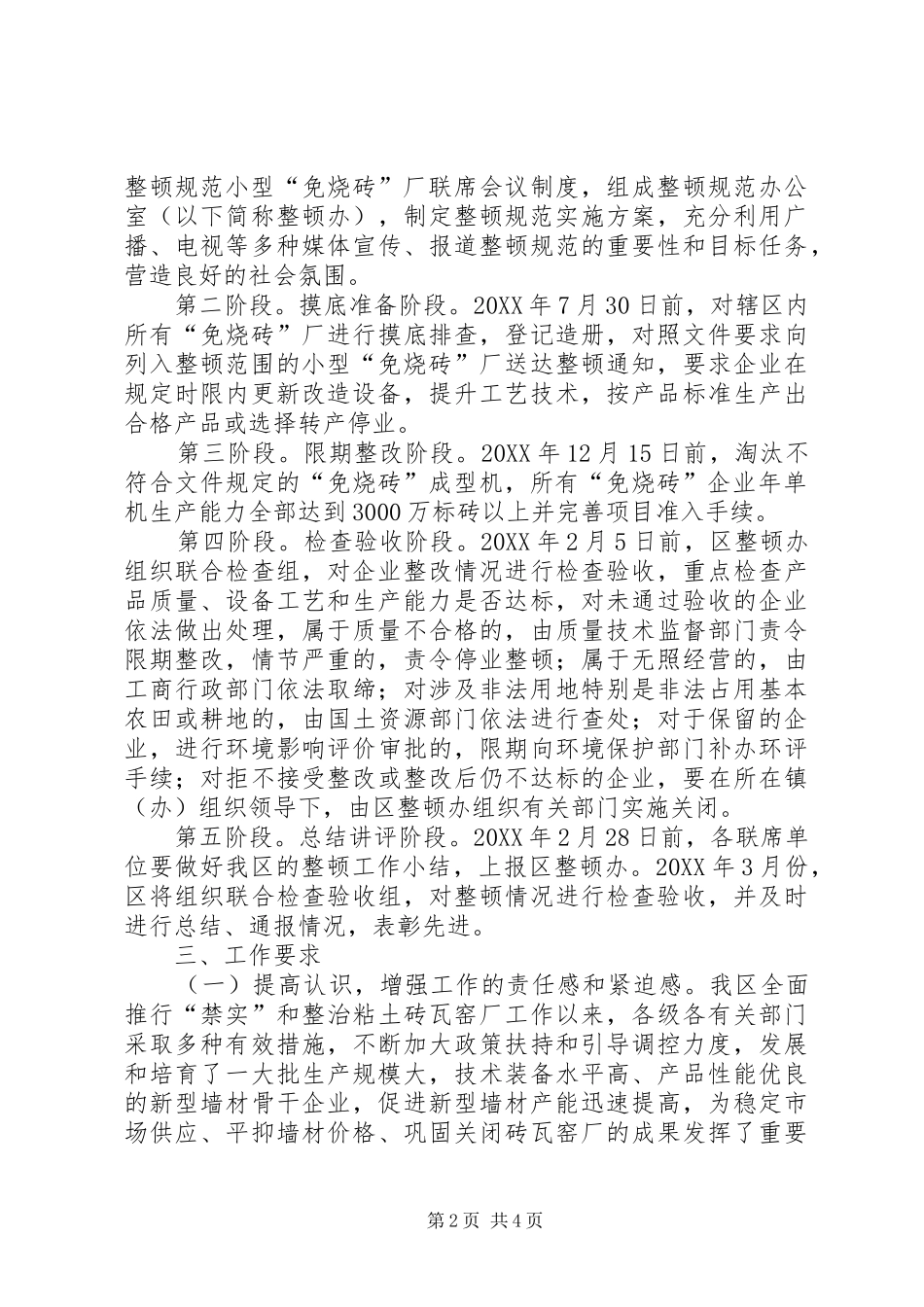 整顿规范小型“免烧砖”厂联席会议制度，组成整顿规范办公室（以下简称整顿办），制定整顿规范实施方案，充分利用广播、电视等多种媒体宣传、报道整顿规范的重要性和目标任务，营造良好的社会氛围。

第二阶段。摸底准备阶段。20XX年7月30日前，对辖区内所有“免烧砖”厂进行摸底排查，登记造册，对照文件要求向列入整顿范围的小型“免烧砖”厂送达整顿通知，要求企业在规定时限内更新改造设备，提升工艺技术，按产品标准生产出合格产品或选择转产停业。

第三阶段。限期整改阶段。20XX年12月15日前，淘汰不符合文件规定的“免烧砖”成型机，所有“免烧砖”企业年单机生产能力全部达到3000万标砖以上并完善项目准入手续。

第四阶段。检查验收阶段。20XX年2月5日前，区整顿办组织联合检查组，对企业整改情况进行检查验收，重点检查产品质量、设备工艺和生产能力是否达标，对未通过验收的企业依法做出处理，属于质量不合格的，由质量技术监督部门责令限期整改，情节严重的，责令停业整顿；属于无照经营的，由工商行政部门依法取缔；对涉及非法用地特别是非法占用基本农田或耕地的，由国土资源部门依法进行查处；对于保留的企业，进行环境影响评价审批的，限期向环境保护部门补办环评手续；对拒不接受整改或整改后仍不达标的企业，要在所在镇（办）组织领导下，由区整顿办组织有关部门实施关闭。

第五阶段。总结讲评阶段。20XX年2月28日前，各联席单位要做好我区的整顿工作小结，上报区整顿办。20XX年3月份，区将组织联合检查验收组，对整顿情况进行检查验收，并及时进行总结、通报情况，表彰先进。

三、工作要求

（一）提高认识，增强工作的责任感和紧迫感。我区全面推行“禁实”和整治粘土砖瓦窑厂工作以来，各级各有关部门采取多种有效措施，不断加大政策扶持和引导调控力度，发展和培育了一大批生产规模大，技术装备水平高、产品性能优良的新型墙材骨干企业，促进新型墙材产能迅速提高，为稳定市场供应、平抑墙材价格、巩固关闭砖瓦窑厂的成果发挥了重要

第2页 共4页